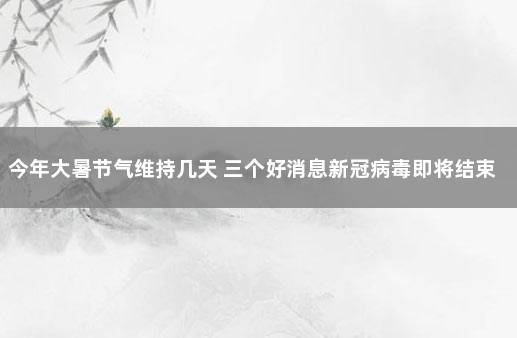 今年大暑节气维持几天 三个好消息新冠病毒即将结束